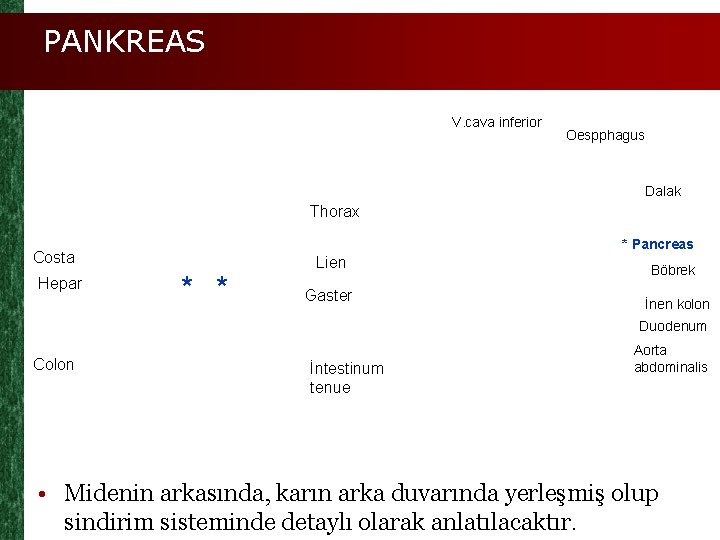 PANKREAS

V.cava inferior
Oespphagus

Dalak

Thorax

* Pancreas

Costa
Lien
Böbrek
Hepar
* *
Gaster

İnen kolon

Duodenum

Aorta
abdominalis

Colon
İntestinum
tenue

• Midenin arkasında, karın arka duvarında yerleşmiş olup sindirim sisteminde detaylı olarak anlatılacaktır.